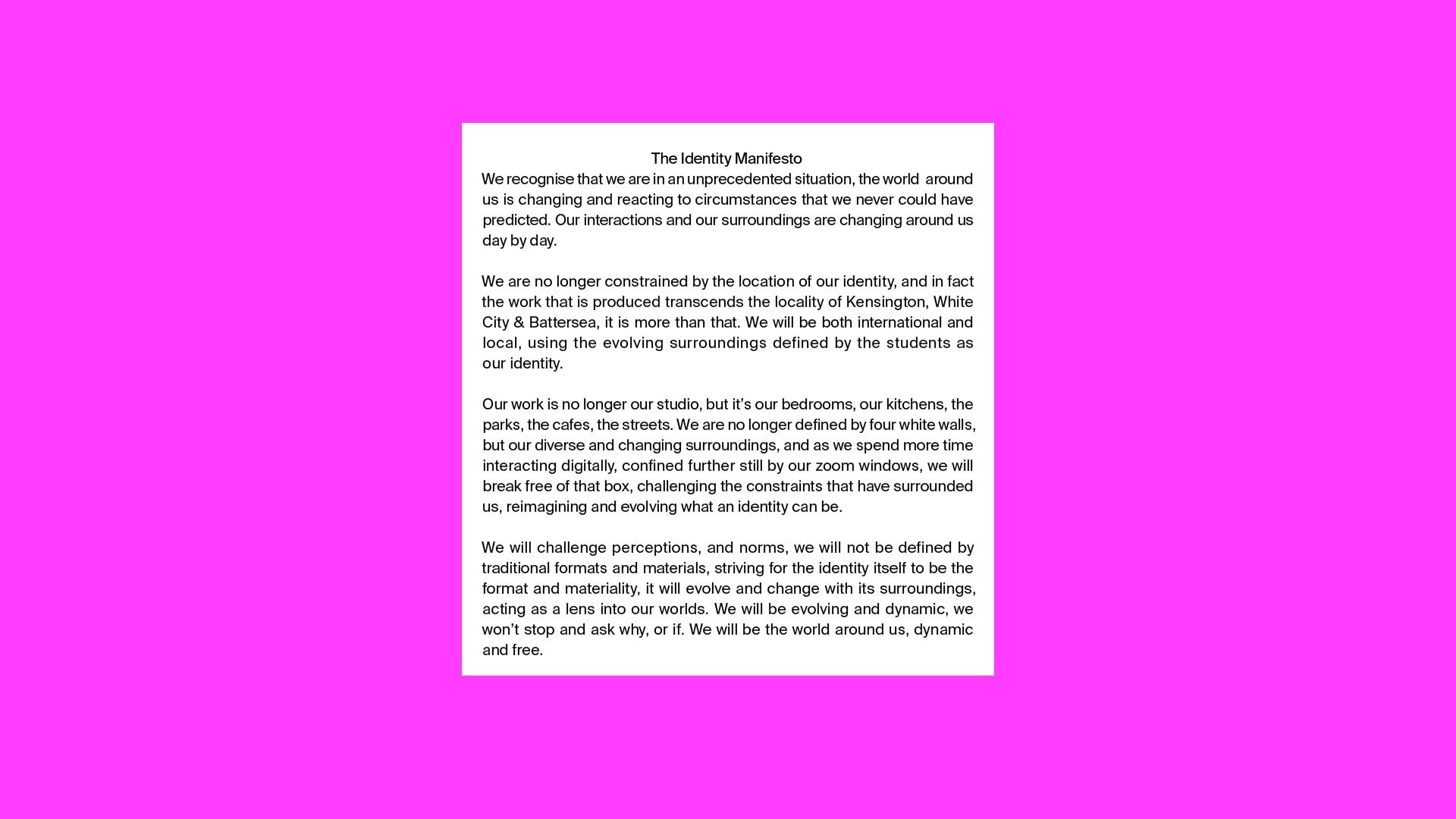 The Identity Manifesto

We recognise that we are in an unprecedented situation, the world around us is changing and reacting to circumstances that we never could have predicted. Our interactions and our surroundings are changing around us day by day.

We are no longer constrained by the location of our identity, and in fact the work that is produced transcends the locality of Kensington, White City & Battersea, it is more than that. We will be both international and local, using the evolving surroundings defined by the students as our identity.

Our work is no longer our studio, but it's our bedrooms, our kitchens, the parks, the cafes, the streets. We are no longer defined by four white walls, but our diverse and changing surroundings, and as we spend more time interacting digitally, confined further still by our zoom windows, we will break free of that box, challenging the constraints that have surrounded us, reimagining and evolving what an identity can be.

We will challenge perceptions, and norms, we will not be defined by traditional formats and materials, striving for the identity itself to be the format and materiality, it will evolve and change with its surroundings, acting as a lens into our worlds. We will be evolving and dynamic, we won't stop and ask why, or if. We will be the world around us, dynamic and free.